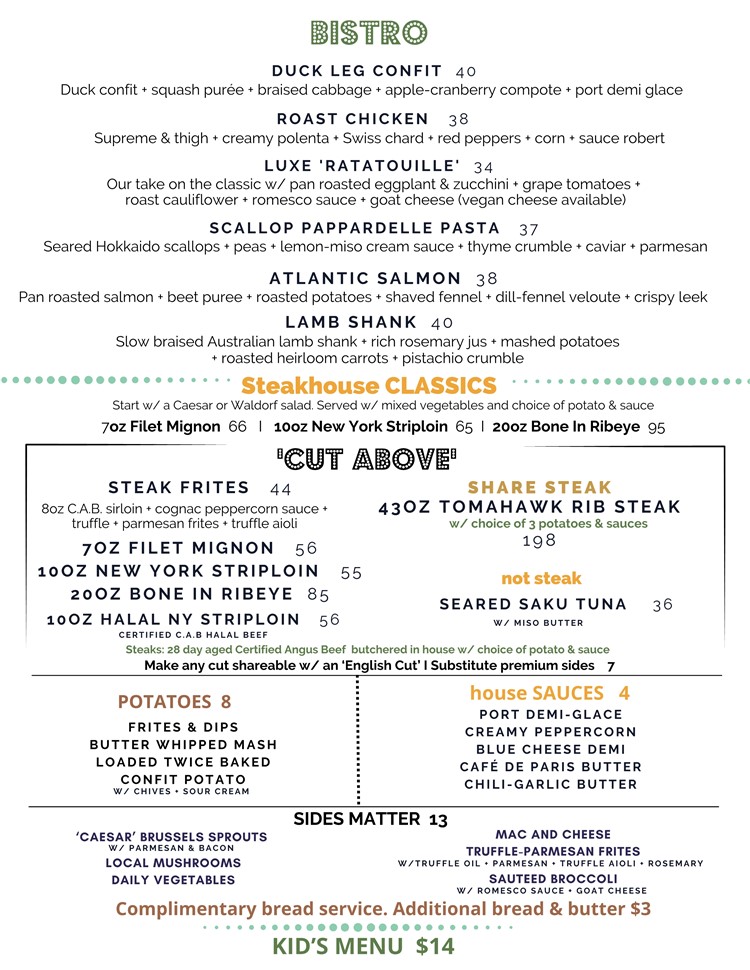 BISTRO

DUCK LEG CONFIT 40
Duck confit + squash purée + braised cabbage + apple-cranberry compote + port demi glace

ROAST CHICKEN 38
Supreme & thigh + creamy polenta + Swiss chard + red peppers + corn + sauce robert

LUXE 'RATATOUILLE' 34
Our take on the classic w/ pan roasted eggplant & zucchini + grape tomatoes + roast cauliflower + romesco sauce + goat cheese (vegan cheese available)

SCALLOP PAPPARDELLE PASTA 37
Seared Hokkaido scallops + peas + lemon-miso cream sauce + thyme crumble + caviar + parmesan

ATLANTIC SALMON 38
Pan roasted salmon + beet puree + roasted potatoes + shaved fennel + dill-fennel veloute + crispy leek

LAMB SHANK 40
Slow braised Australian lamb shank + rich rosemary jus + mashed potatoes + roasted heirloom carrots + pistachio crumble

Steakhouse CLASSICS
Start w/ a Caesar or Waldorf salad. Served w/ mixed vegetables and choice of potato & sauce
7oz Filet Mignon 66 | 10oz New York Striploin 65 | 20oz Bone In Ribeye 95

'CUT ABOVE'

STEAK FRITES 44
8oz C.A.B. sirloin + cognac peppercorn sauce + truffle + parmesan frites + truffle aioli
7OZ FILET MIGNON 56
10OZ NEW YORK STRIPLOIN 55
20OZ BONE IN RIBEYE 85
10OZ HALAL NY STRIPLOIN 56
CERTIFIED C.A.B HALAL BEEF

SHARE STEAK
43OZ TOMAHAWK RIB STEAK
w/ choice of 3 potatoes & sauces
198

not steak
SEARED SAKU TUNA 36
W/ MISO BUTTER

Steaks: 28 day aged Certified Angus Beef butchered in house w/ choice of potato & sauce
Make any cut shareable w/ an 'English Cut' | Substitute premium sides 7

POTATOES 8
FRITES & DIPS
BUTTER WHIPPED MASH
LOADED TWICE BAKED
CONFIT POTATO
W/ CHIVES + SOUR CREAM

house SAUCES 4
PORT DEMI-GLACE
CREAMY PEPPERCORN
BLUE CHEESE DEMI
CAFÉ DE PARIS BUTTER
CHILI-GARLIC BUTTER

SIDES MATTER 13
'CAESAR' BRUSSELS SPROUTS
W/ PARMESAN & BACON
LOCAL MUSHROOMS
DAILY VEGETABLES
MAC AND CHEESE
TRUFFLE-PARMESAN FRITES
W/TRUFFLE OIL + PARMESAN + TRUFFLE AIOLI + ROSEMARY
SAUTEED BROCCOLI
W/ ROMESCO SAUCE + GOAT CHEESE

Complimentary bread service. Additional bread & butter $3

KID'S MENU $14